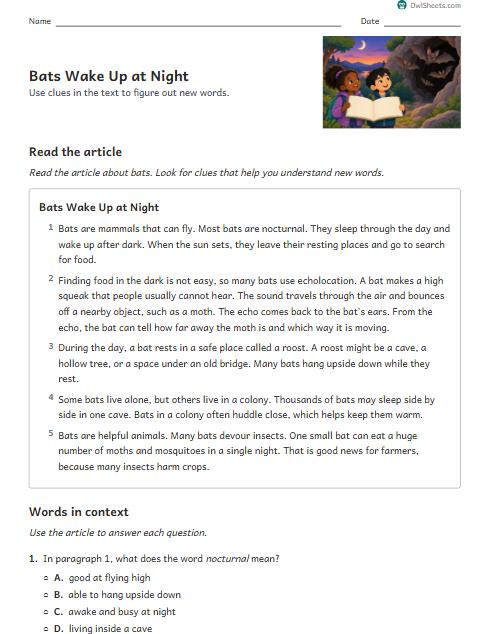 OwlSheets.com

Name ____ Date ____

Bats Wake Up at Night

Use clues in the text to figure out new words.

Read the article

Read the article about bats. Look for clues that help you understand new words.

Bats Wake Up at Night

1 Bats are mammals that can fly. Most bats are nocturnal. They sleep through the day and wake up after dark. When the sun sets, they leave their resting places and go to search for food.

2 Finding food in the dark is not easy, so many bats use echolocation. A bat makes a high squeak that people usually cannot hear. The sound travels through the air and bounces off a nearby object, such as a moth. The echo comes back to the bat's ears. From the echo, the bat can tell how far away the moth is and which way it is moving.

3 During the day, a bat rests in a safe place called a roost. A roost might be a cave, a hollow tree, or a space under an old bridge. Many bats hang upside down while they rest.

4 Some bats live alone, but others live in a colony. Thousands of bats may sleep side by side in one cave. Bats in a colony often huddle close, which helps keep them warm.

5 Bats are helpful animals. Many bats devour insects. One small bat can eat a huge number of moths and mosquitoes in a single night. That is good news for farmers, because many insects harm crops.

Words in context

Use the article to answer each question.

1. In paragraph 1, what does the word nocturnal mean?

A. good at flying high

B. able to hang upside down

C. awake and busy at night

D. living inside a cave